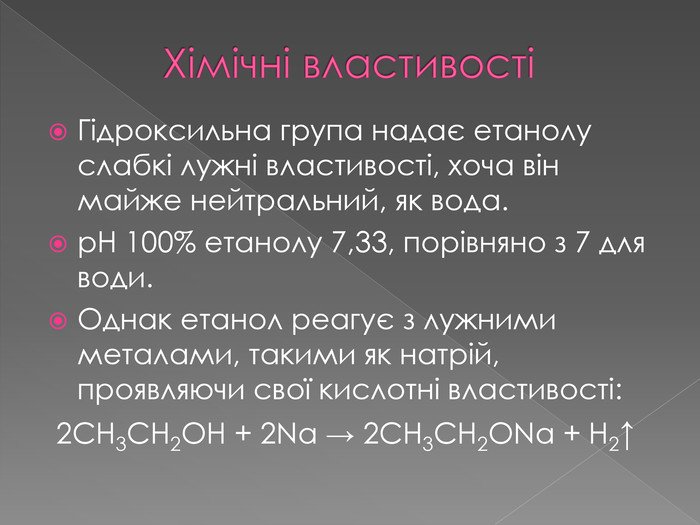 Хімічні властивості

• Гідроксильна група надає етанолу слабкі лужні властивості, хоча він майже нейтральний, як вода.

• pH 100% етанолу 7,33, порівняно з 7 для води.

• Однак етанол реагує з лужними металами, такими як натрій, проявляючи свої кислотні властивості:

$2CH_3CH_2OH + 2Na \rightarrow 2CH_3CH_2ONa + H_2\uparrow$